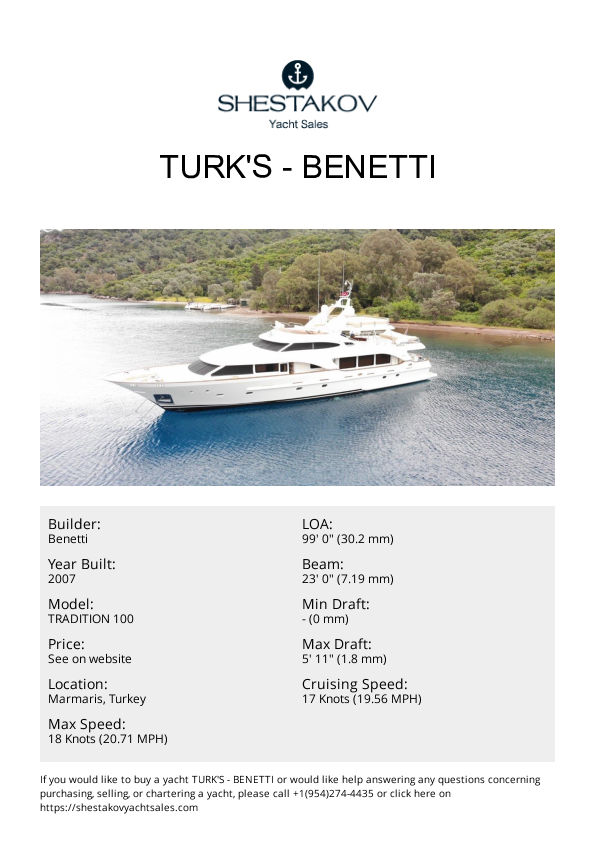 SHESTAKOV
Yacht Sales

TURK'S - BENETTI

Builder:
Benetti

Year Built:
2007

Model:
TRADITION 100

Price:
See on website

Location:
Marmaris, Turkey

Max Speed:
18 Knots (20.71 MPH)

LOA:
99' 0" (30.2 mm)

Beam:
23' 0" (7.19 mm)

Min Draft:
- (0 mm)

Max Draft:
5' 11" (1.8 mm)

Cruising Speed:
17 Knots (19.56 MPH)

If you would like to buy a yacht TURK'S - BENETTI or would like help answering any questions concerning purchasing, selling, or chartering a yacht, please call +1(954)274-4435 or click here on https://shestakovyachtsales.com